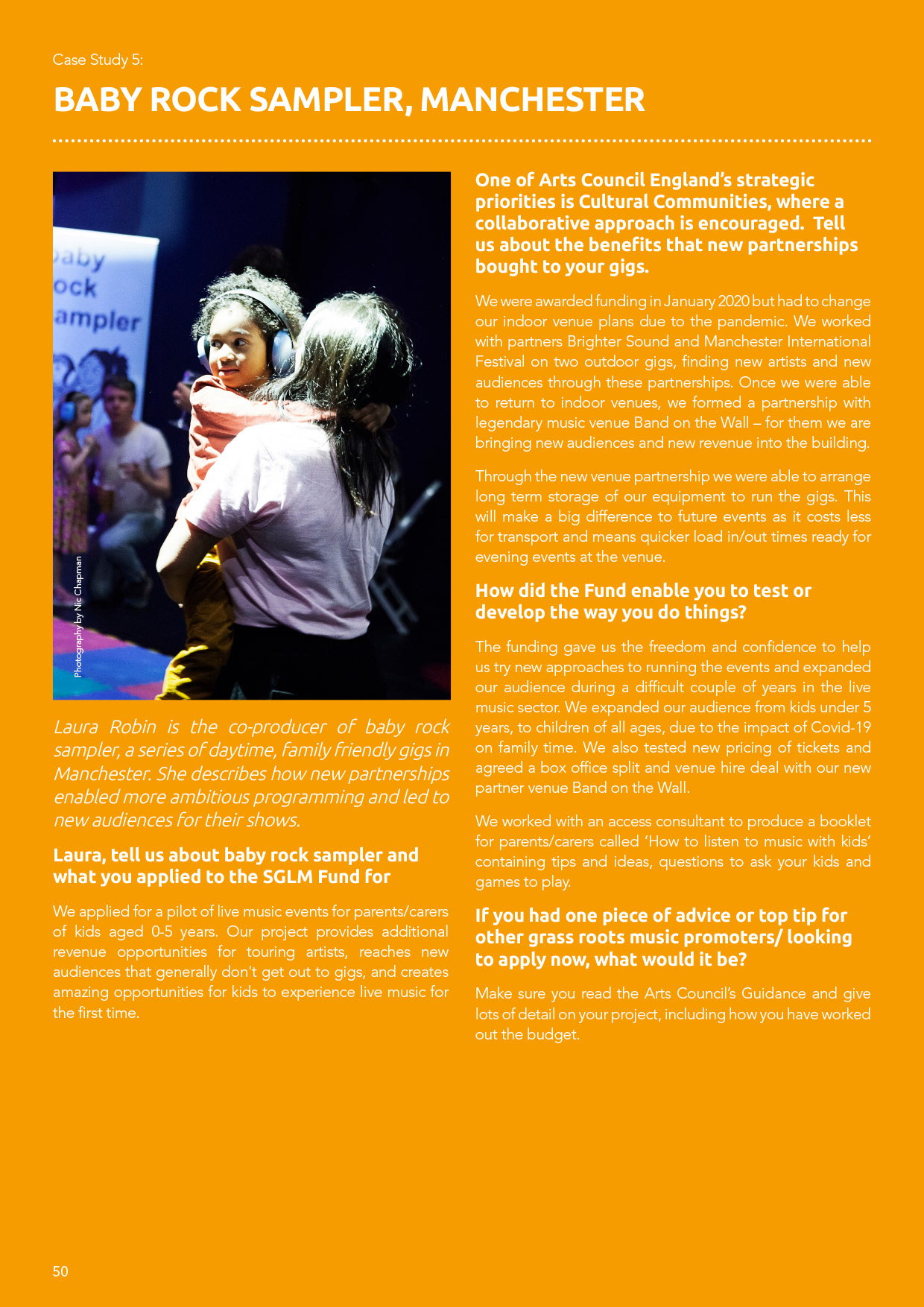 Case Study 5:

BABY ROCK SAMPLER, MANCHESTER

aby
ock
ampler

Photography by Nic Chapman

Laura Robin is the co-producer of baby rock sampler, a series of daytime, family friendly gigs in Manchester. She describes how new partnerships enabled more ambitious programming and led to new audiences for their shows.

Laura, tell us about baby rock sampler and what you applied to the SGLM Fund for

We applied for a pilot of live music events for parents/carers of kids aged 0-5 years. Our project provides additional revenue opportunities for touring artists, reaches new audiences that generally don't get out to gigs, and creates amazing opportunities for kids to experience live music for the first time.

One of Arts Council England's strategic priorities is Cultural Communities, where a collaborative approach is encouraged. Tell us about the benefits that new partnerships bought to your gigs.

We were awarded funding in January 2020 but had to change our indoor venue plans due to the pandemic. We worked with partners Brighter Sound and Manchester International Festival on two outdoor gigs, finding new artists and new audiences through these partnerships. Once we were able to return to indoor venues, we formed a partnership with legendary music venue Band on the Wall – for them we are bringing new audiences and new revenue into the building.

Through the new venue partnership we were able to arrange long term storage of our equipment to run the gigs. This will make a big difference to future events as it costs less for transport and means quicker load in/out times ready for evening events at the venue.

How did the Fund enable you to test or develop the way you do things?

The funding gave us the freedom and confidence to help us try new approaches to running the events and expanded our audience during a difficult couple of years in the live music sector. We expanded our audience from kids under 5 years, to children of all ages, due to the impact of Covid-19 on family time. We also tested new pricing of tickets and agreed a box office split and venue hire deal with our new partner venue Band on the Wall.

We worked with an access consultant to produce a booklet for parents/carers called 'How to listen to music with kids' containing tips and ideas, questions to ask your kids and games to play.

If you had one piece of advice or top tip for other grass roots music promoters/ looking to apply now, what would it be?

Make sure you read the Arts Council's Guidance and give lots of detail on your project, including how you have worked out the budget.

50